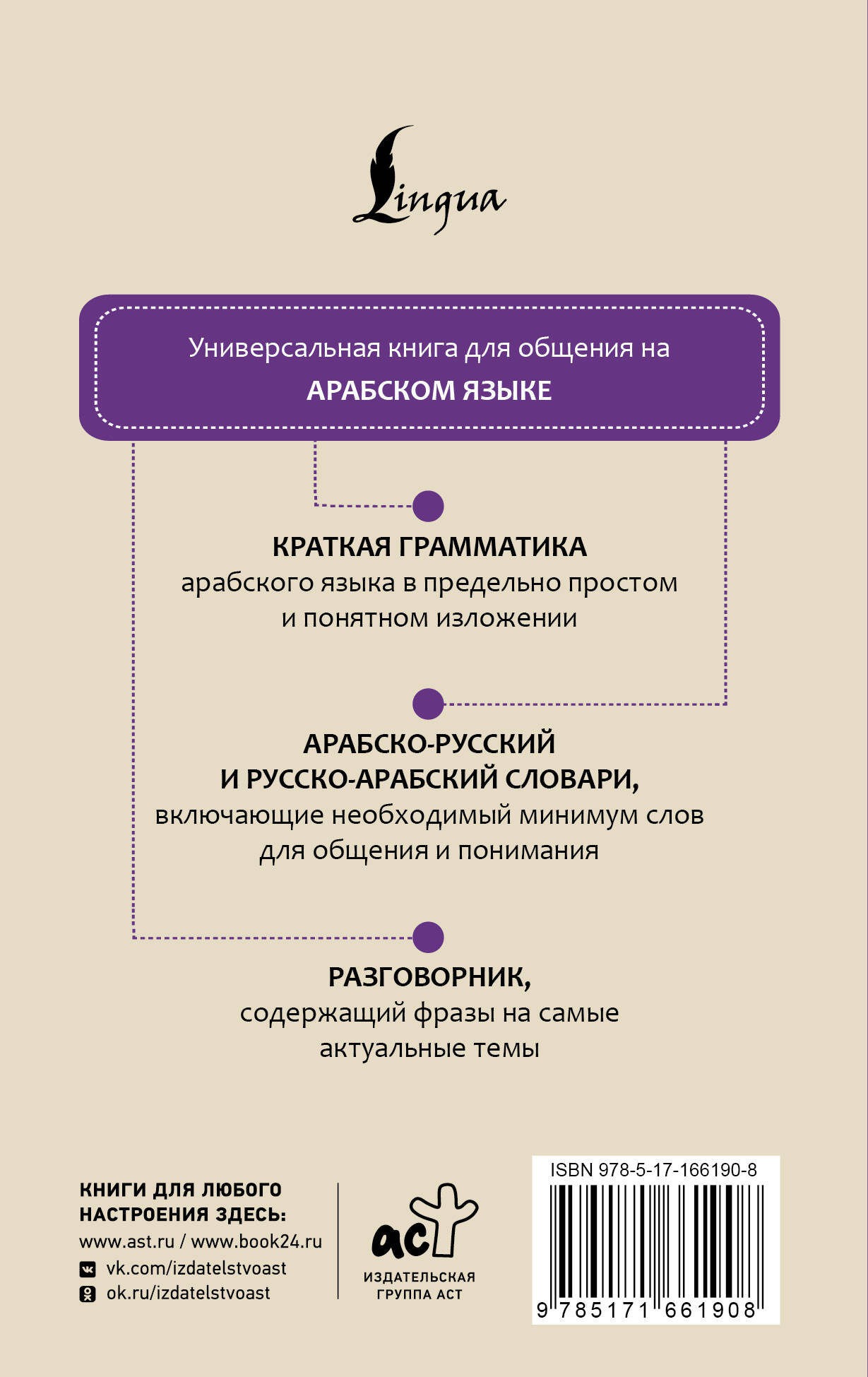 Lingua

Универсальная книга для общения на
АРАБСКОМ ЯЗЫКЕ

КРАТКАЯ ГРАММАТИКА
арабского языка в предельно простом и понятном изложении

АРАБСКО-РУССКИЙ И РУССКО-АРАБСКИЙ СЛОВАРИ,
включающие необходимый минимум слов для общения и понимания

РАЗГОВОРНИК,
содержащий фразы на самые актуальные темы

КНИГИ ДЛЯ ЛЮБОГО НАСТРОЕНИЯ ЗДЕСЬ:
www.ast.ru / www.book24.ru
vk.com/izdatelstvoast
ok.ru/izdatelstvoast

аст
ИЗДАТЕЛЬСКАЯ ГРУППА АСТ

ISBN 978-5-17-166190-8
9 785171 661908